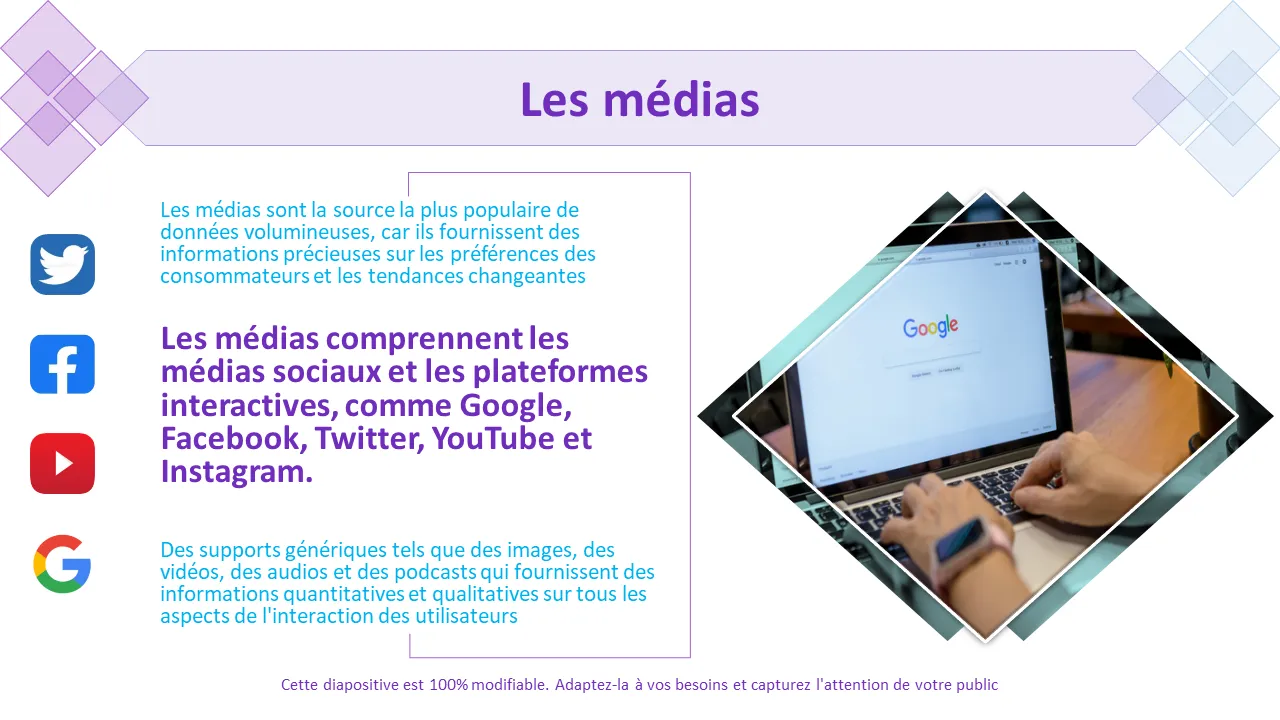 Les médias

Les médias sont la source la plus populaire de données volumineuses, car ils fournissent des informations précieuses sur les préférences des consommateurs et les tendances changeantes

Les médias comprennent les médias sociaux et les plateformes interactives, comme Google, Facebook, Twitter, YouTube et Instagram.

Des supports génériques tels que des images, des vidéos, des audios et des podcasts qui fournissent des informations quantitatives et qualitatives sur tous les aspects de l'interaction des utilisateurs

Google

Cette diapositive est 100% modifiable. Adaptez-la à vos besoins et capturez l'attention de votre public